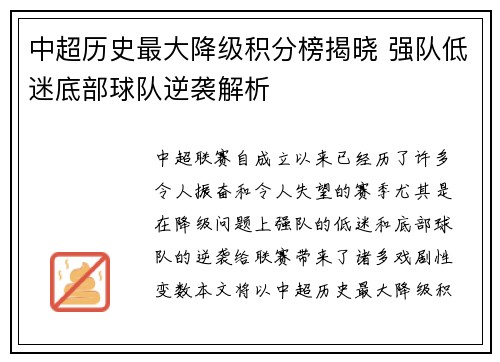 中超历史最大降级积分榜揭晓 强队低迷底部球队逆袭解析

中超联赛自成立以来已经历了许多令人振奋和令人失望的赛季尤其是在降级问题上强队的低迷和底部球队的逆袭给联赛带来了诸多戏剧性变数本文将以中超历史最大降级积